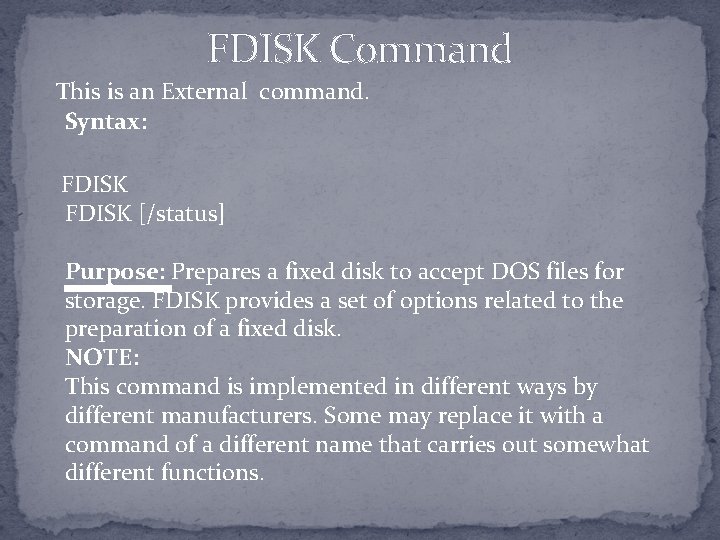 FDISK Command

This is an External command.
Syntax:

FDISK
FDISK [/status]

Purpose: Prepares a fixed disk to accept DOS files for storage. FDISK provides a set of options related to the preparation of a fixed disk.
NOTE:
This command is implemented in different ways by different manufacturers. Some may replace it with a command of a different name that carries out somewhat different functions.